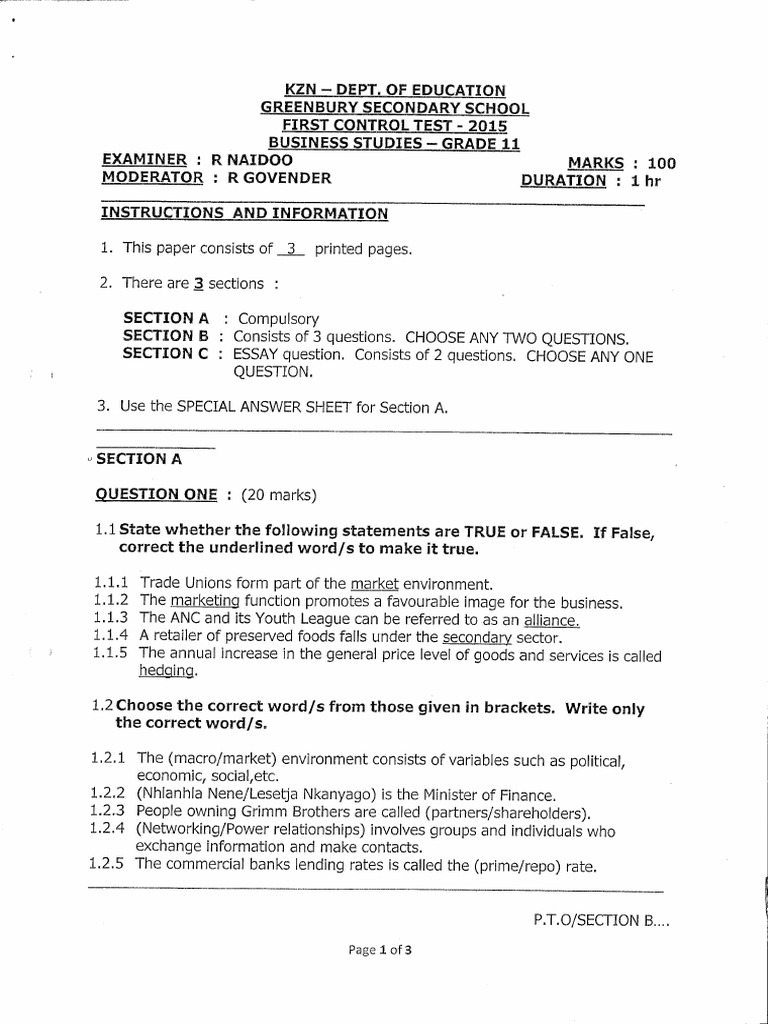 KZN – DEPT. OF EDUCATION
GREENBURY SECONDARY SCHOOL
FIRST CONTROL TEST - 2015
BUSINESS STUDIES – GRADE 11

EXAMINER : R NAIDOO
MODERATOR : R GOVENDER

MARKS : 100
DURATION : 1 hr

INSTRUCTIONS AND INFORMATION

1. This paper consists of 3 printed pages.

2. There are 3 sections :

SECTION A : Compulsory
SECTION B : Consists of 3 questions. CHOOSE ANY TWO QUESTIONS.
SECTION C : ESSAY question. Consists of 2 questions. CHOOSE ANY ONE QUESTION.

3. Use the SPECIAL ANSWER SHEET for Section A.

SECTION A

QUESTION ONE : (20 marks)

1.1 State whether the following statements are TRUE or FALSE. If False, correct the underlined word/s to make it true.

1.1.1 Trade Unions form part of the market environment.
1.1.2 The marketing function promotes a favourable image for the business.
1.1.3 The ANC and its Youth League can be referred to as an alliance.
1.1.4 A retailer of preserved foods falls under the secondary sector.
1.1.5 The annual increase in the general price level of goods and services is called hedging.

1.2 Choose the correct word/s from those given in brackets. Write only the correct word/s.

1.2.1 The (macro/market) environment consists of variables such as political, economic, social,etc.
1.2.2 (Nhlanhla Nene/Lesetja Nkanyago) is the Minister of Finance.
1.2.3 People owning Grimm Brothers are called (partners/shareholders).
1.2.4 (Networking/Power relationships) involves groups and individuals who exchange information and make contacts.
1.2.5 The commercial banks lending rates is called the (prime/repo) rate.

P.T.O/SECTION B....

Page 1 of 3